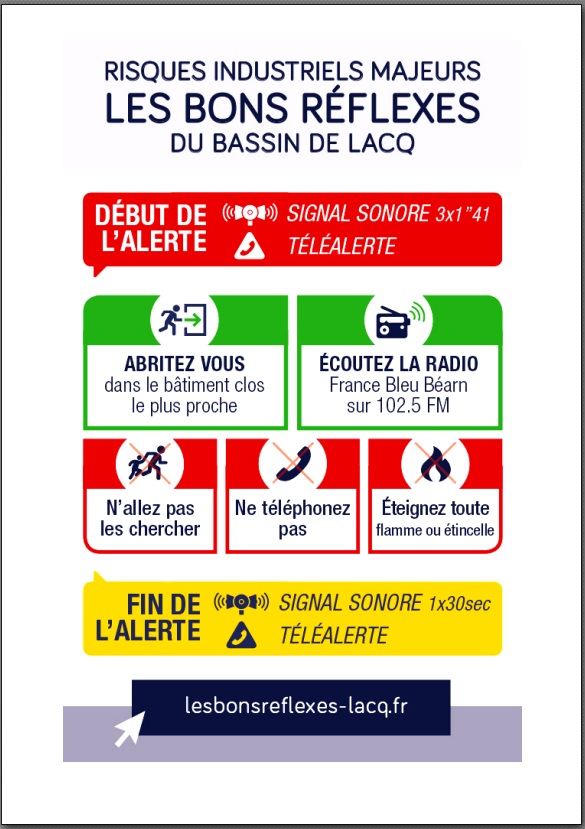 RISQUES INDUSTRIELS MAJEURS
LES BONS RÉFLEXES
DU BASSIN DE LACQ

DÉBUT DE L'ALERTE
SIGNAL SONORE 3x1"41
TÉLÉALERTE

ABRITEZ VOUS
dans le bâtiment clos le plus proche

ÉCOUTEZ LA RADIO
France Bleu Béarn sur 102.5 FM

N'allez pas les chercher

Ne téléphonez pas

Éteignez toute flamme ou étincelle

FIN DE L'ALERTE
SIGNAL SONORE 1x30sec
TÉLÉALERTE

lesbonsreflexes-lacq.fr